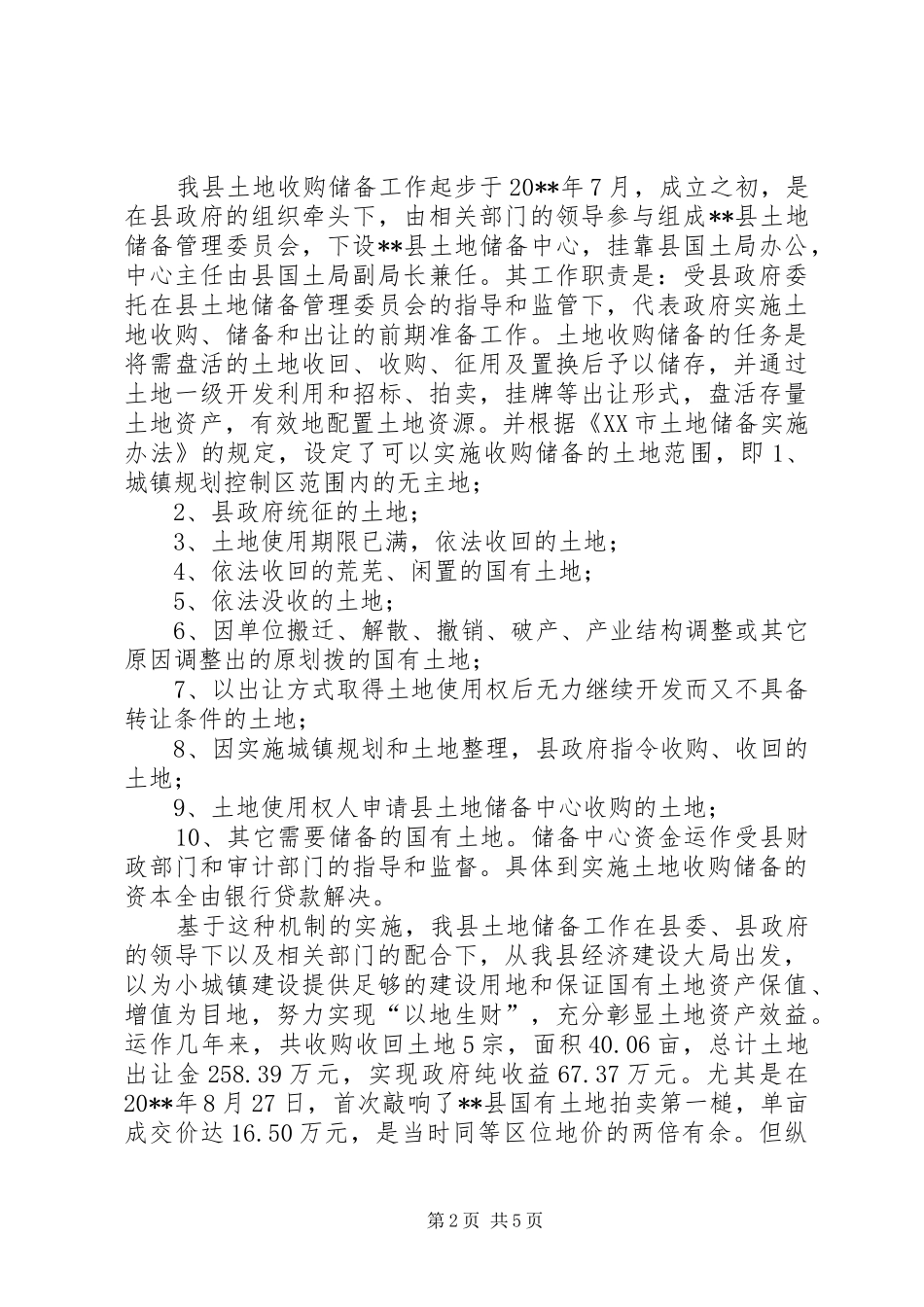 我县土地收购储备工作起步于20**年7月，成立之初，是在县政府的组织牵头下，由相关部门的领导参与组成**县土地储备管理委员会，下设**县土地储备中心，挂靠县国土局办公，中心主任由县国土局副局长兼任。其工作职责是：受县政府委托在县土地储备管理委员会的指导和监管下，代表政府实施土地收购、储备和出让的前期准备工作。土地收购储备的任务是将需盘活的土地收回、收购、征用及置换后予以储存，并通过土地一级开发利用和招标、拍卖，挂牌等出让形式，盘活存量土地资产，有效地配置土地资源。并根据《XX市土地储备实施办法》的规定，设定了可以实施收购储备的土地范围，即1、城镇规划控制区范围内的无主地；

2、县政府统征的土地；

3、土地使用期限已满，依法收回的土地；

4、依法收回的荒芜、闲置的国有土地；

5、依法没收的土地；

6、因单位搬迁、解散、撤销、破产、产业结构调整或其它原因调整出的原划拨的国有土地；

7、以出让方式取得土地使用权后无力继续开发而又不具备转让条件的土地；

8、因实施城镇规划和土地整理，县政府指令收购、收回的土地；

9、土地使用权人申请县土地储备中心收购的土地；

10、其它需要储备的国有土地。储备中心资金运作受县财政部门和审计部门的指导和监督。具体到实施土地收购储备的资本全由银行贷款解决。

基于这种机制的实施，我县土地储备工作在县委、县政府的领导下以及相关部门的配合下，从我县经济建设大局出发，以为小城镇建设提供足够的建设用地和保证国有土地资产保值、增值为目地，努力实现“以地生财”，充分彰显土地资产效益。运作几年来，共收购收回土地5宗，面积40.06亩，总计土地出让金258.39万元，实现政府纯收益67.37万元。尤其是在20**年8月27日，首次敲响了**县国有土地拍卖第一槌，单亩成交价达16.50万元，是当时同等区位地价的两倍有余。但纵

第2页 共5页